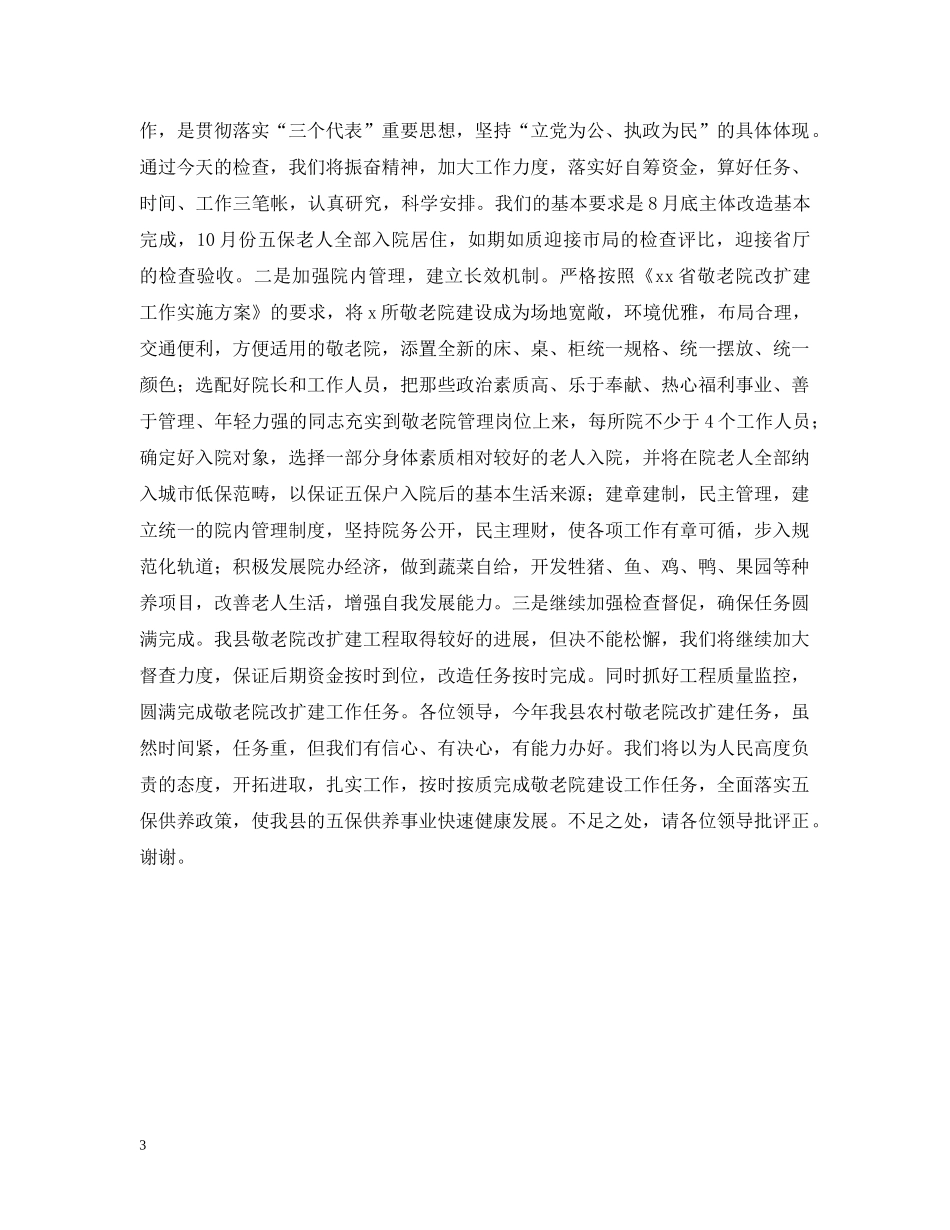 作，是贯彻落实“三个代表”重要思想，坚持“立党为公、执政为民”的具体体现。通过今天的检查，我们将振奋精神，加大工作力度，落实好自筹资金，算好任务、时间、工作三笔帐，认真研究，科学安排。我们的基本要求是8月底主体改造基本完成，10月份五保老人全部入院居住，如期如质迎接市局的检查评比，迎接省厅的检查验收。二是加强院内管理，建立长效机制。严格按照《xx省敬老院改扩建工作实施方案》的要求，将x所敬老院建设成为场地宽敞，环境优雅，布局合理，交通便利，方便适用的敬老院，添置全新的床、桌、柜统一规格、统一摆放、统一颜色；选配好院长和工作人员，把那些政治素质高、乐于奉献、热心福利事业、善于管理、年轻力强的同志充实到敬老院管理岗位上来，每所院不少于4个工作人员；确定好入院对象，选择一部分身体素质相对较好的老人入院，并将在院老人全部纳入城市低保范畴，以保证五保户入院后的基本生活来源；建章建制，民主管理，建立统一的院内管理制度，坚持院务公开，民主理财，使各项工作有章可循，步入规范化轨道；积极发展院办经济，做到蔬菜自给，开发牲猪、鱼、鸡、鸭、果园等种养项目，改善老人生活，增强自我发展能力。三是继续加强检查督促，确保任务圆满完成。我县敬老院改扩建工程取得较好的进展，但决不能松懈，我们将继续加大督查力度，保证后期资金按时到位，改造任务按时完成。同时抓好工程质量监控，圆满完成敬老院改扩建工作任务。各位领导，今年我县农村敬老院改扩建任务，虽然时间紧，任务重，但我们有信心、有决心，有能力办好。我们将以为人民高度负责的态度，开拓进取，扎实工作，按时按质完成敬老院建设工作任务，全面落实五保供养政策，使我县的五保供养事业快速健康发展。不足之处，请各位领导批评正。谢谢。

3